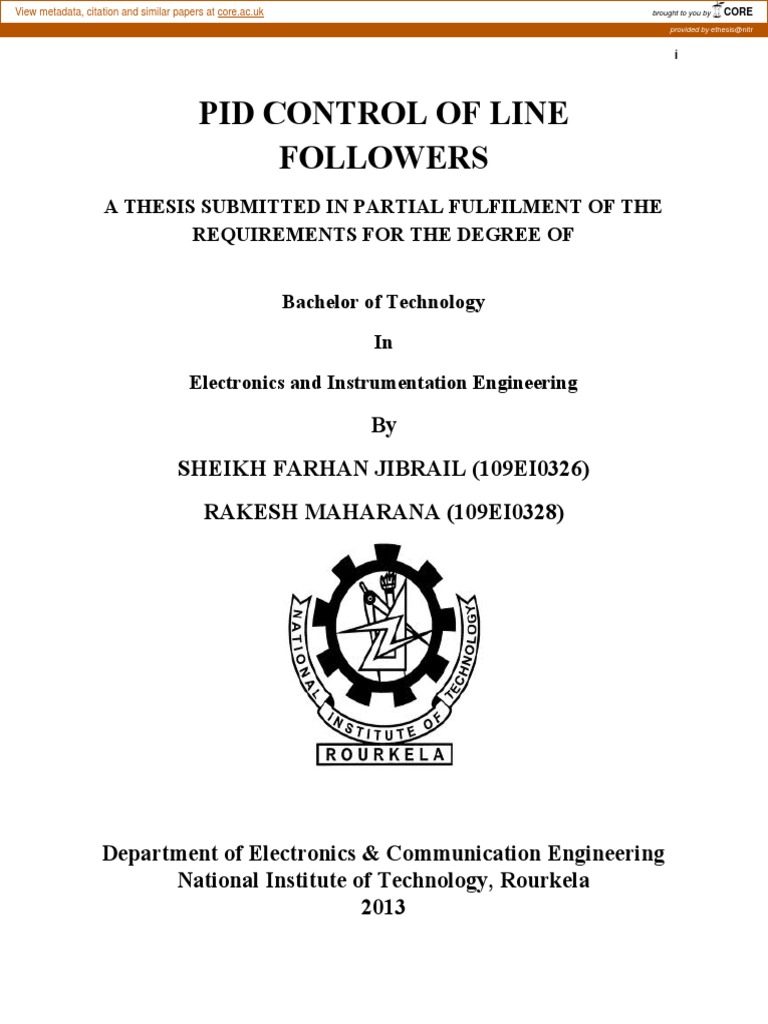 View metadata, citation and similar papers at core.ac.uk

brought to you by CORE

provided by ethesis@nitr

i

PID CONTROL OF LINE FOLLOWERS

A THESIS SUBMITTED IN PARTIAL FULFILMENT OF THE REQUIREMENTS FOR THE DEGREE OF

Bachelor of Technology

In

Electronics and Instrumentation Engineering

By

SHEIKH FARHAN JIBRAIL (109EI0326)

RAKESH MAHARANA (109EI0328)

NATIONAL INSTITUTE OF TECHNOLOGY

ROURKELA

Department of Electronics & Communication Engineering
National Institute of Technology, Rourkela
2013